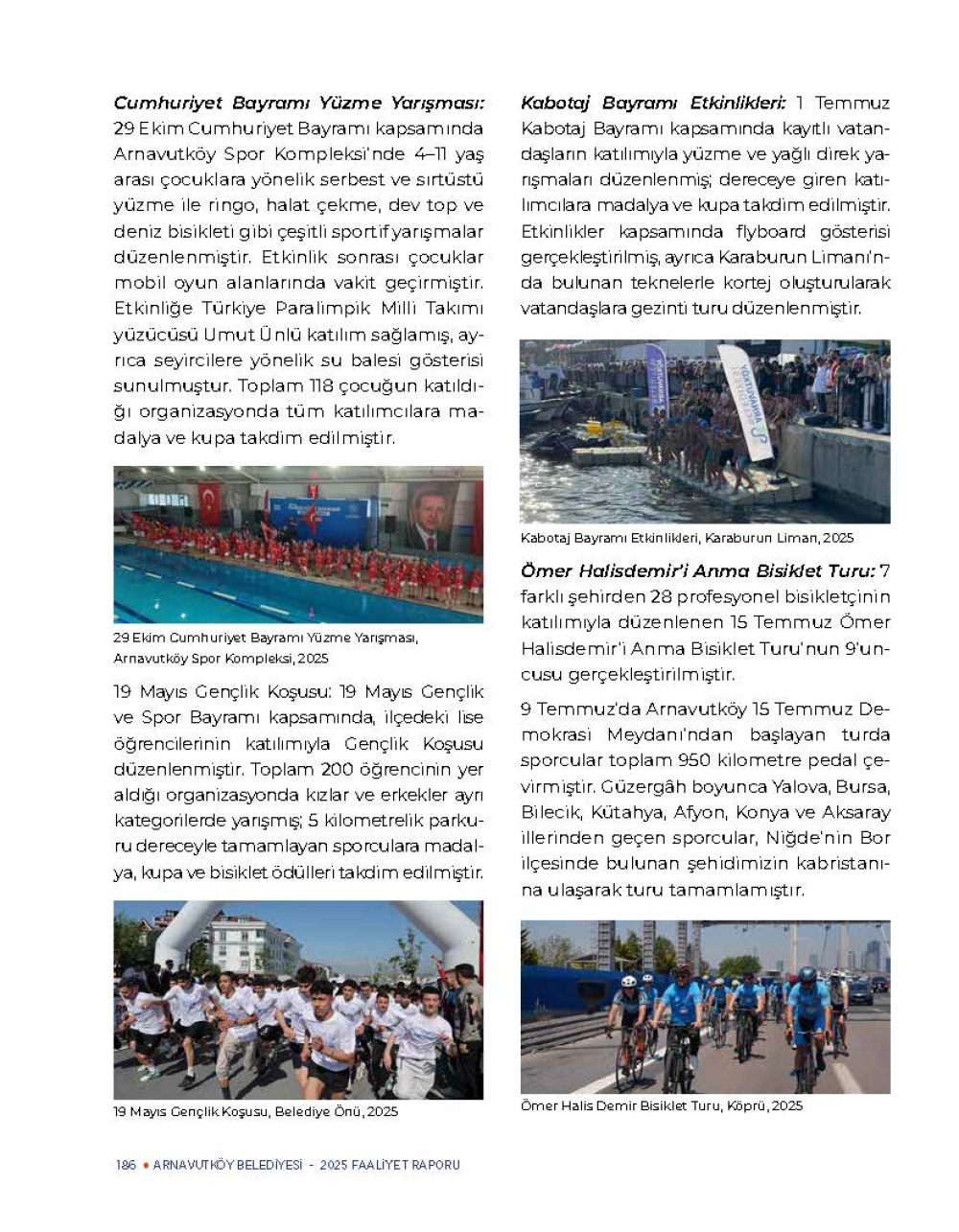 Cumhuriyet Bayramı Yüzme Yarışması: 29 Ekim Cumhuriyet Bayramı kapsamında Arnavutköy Spor Kompleksi'nde 4–11 yaş arası çocuklara yönelik serbest ve sırtüstü yüzme ile ringo, halat çekme, dev top ve deniz bisikleti gibi çeşitli sportif yarışmalar düzenlenmiştir. Etkinlik sonrası çocuklar mobil oyun alanlarında vakit geçirmiştir. Etkinliğe Türkiye Paralimpik Milli Takımı yüzücüsü Umut Ünlü katılım sağlamış, ayrıca seyircilere yönelik su balesi gösterisi sunulmuştur. Toplam 118 çocuğun katıldığı organizasyonda tüm katılımcılara madalya ve kupa takdim edilmiştir.

29 Ekim Cumhuriyet Bayramı Yüzme Yarışması, Arnavutköy Spor Kompleksi, 2025

19 Mayıs Gençlik Koşusu: 19 Mayıs Gençlik ve Spor Bayramı kapsamında, ilçedeki lise öğrencilerinin katılımıyla Gençlik Koşusu düzenlenmiştir. Toplam 200 öğrencinin yer aldığı organizasyonda kızlar ve erkekler ayrı kategorilerde yarışmış; 5 kilometrelik parkuru dereceyle tamamlayan sporculara madalya, kupa ve bisiklet ödülleri takdim edilmiştir.

19 Mayıs Gençlik Koşusu, Belediye Önü, 2025

Kabotaj Bayramı Etkinlikleri: 1 Temmuz Kabotaj Bayramı kapsamında kayıtlı vatandaşların katılımıyla yüzme ve yağlı direk yarışmaları düzenlenmiş; dereceye giren katılımcılara madalya ve kupa takdim edilmiştir. Etkinlikler kapsamında flyboard gösterisi gerçekleştirilmiş, ayrıca Karaburun Limanı'nda bulunan teknelerle kortej oluşturularak vatandaşlara gezinti turu düzenlenmiştir.

Kabotaj Bayramı Etkinlikleri, Karaburun Liman, 2025

Ömer Halisdemir'i Anma Bisiklet Turu: 7 farklı şehirden 28 profesyonel bisikletçinin katılımıyla düzenlenen 15 Temmuz Ömer Halisdemir'i Anma Bisiklet Turu'nun 9'uncusu gerçekleştirilmiştir.

9 Temmuz'da Arnavutköy 15 Temmuz Demokrasi Meydanı'ndan başlayan turda sporcular toplam 950 kilometre pedal çevirmiştir. Güzergâh boyunca Yalova, Bursa, Bilecik, Kütahya, Afyon, Konya ve Aksaray illerinden geçen sporcular, Niğde'nin Bor ilçesinde bulunan şehidimizin kabristanına ulaşarak turu tamamlamıştır.

Ömer Halis Demir Bisiklet Turu, Köprü, 2025

186 • ARNAVUTKÖY BELEDİYESİ - 2025 FAALİYET RAPORU